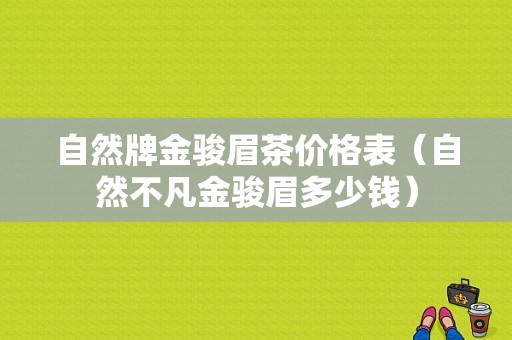 自然牌金骏眉茶价格表（自然不凡金骏眉多少钱）